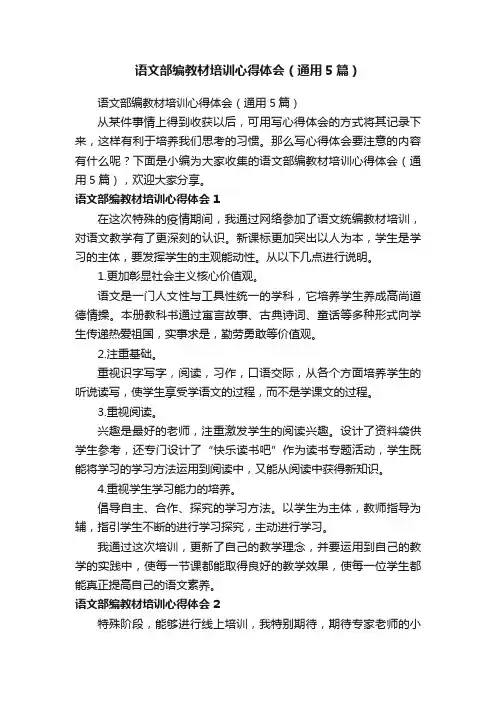 语文部编教材培训心得体会（通用5篇）

语文部编教材培训心得体会（通用5篇）

从某件事情上得到收获以后，可用写心得体会的方式将其记录下来，这样有利于培养我们思考的习惯。那么写心得体会要注意的内容有什么呢？下面是小编为大家收集的语文部编教材培训心得体会（通用5篇），欢迎大家分享。

语文部编教材培训心得体会1

在这次特殊的疫情期间，我通过网络参加了语文统编教材培训，对语文教学有了更深刻的认识。新课标更加突出以人为本，学生是学习的主体，要发挥学生的主观能动性。从以下几点进行说明。

1.更加彰显社会主义核心价值观。

语文是一门人文性与工具性统一的学科，它培养学生养成高尚道德情操。本册教科书通过寓言故事、古典诗词、童话等多种形式向学生传递热爱祖国，实事求是，勤劳勇敢等价值观。

2.注重基础。

重视识字写字，阅读，习作，口语交际，从各个方面培养学生的听说读写，使学生享受学语文的过程，而不是学课文的过程。

3.重视阅读。

兴趣是最好的老师，注重激发学生的阅读兴趣。设计了资料袋供学生参考，还专门设计了“快乐读书吧”作为读书专题活动，学生既能将学习的学习方法运用到阅读中，又能从阅读中获得新知识。

4.重视学生学习能力的培养。

倡导自主、合作、探究的学习方法。以学生为主体，教师指导为辅，指引学生不断的进行学习探究，主动进行学习。

我通过这次培训，更新了自己的教学理念，并要运用到自己的教学的实践中，使每一节课都能取得良好的教学效果，使每一位学生都能真正提高自己的语文素养。

语文部编教材培训心得体会2

特殊阶段，能够进行线上培训，我特别期待，期待专家老师的小